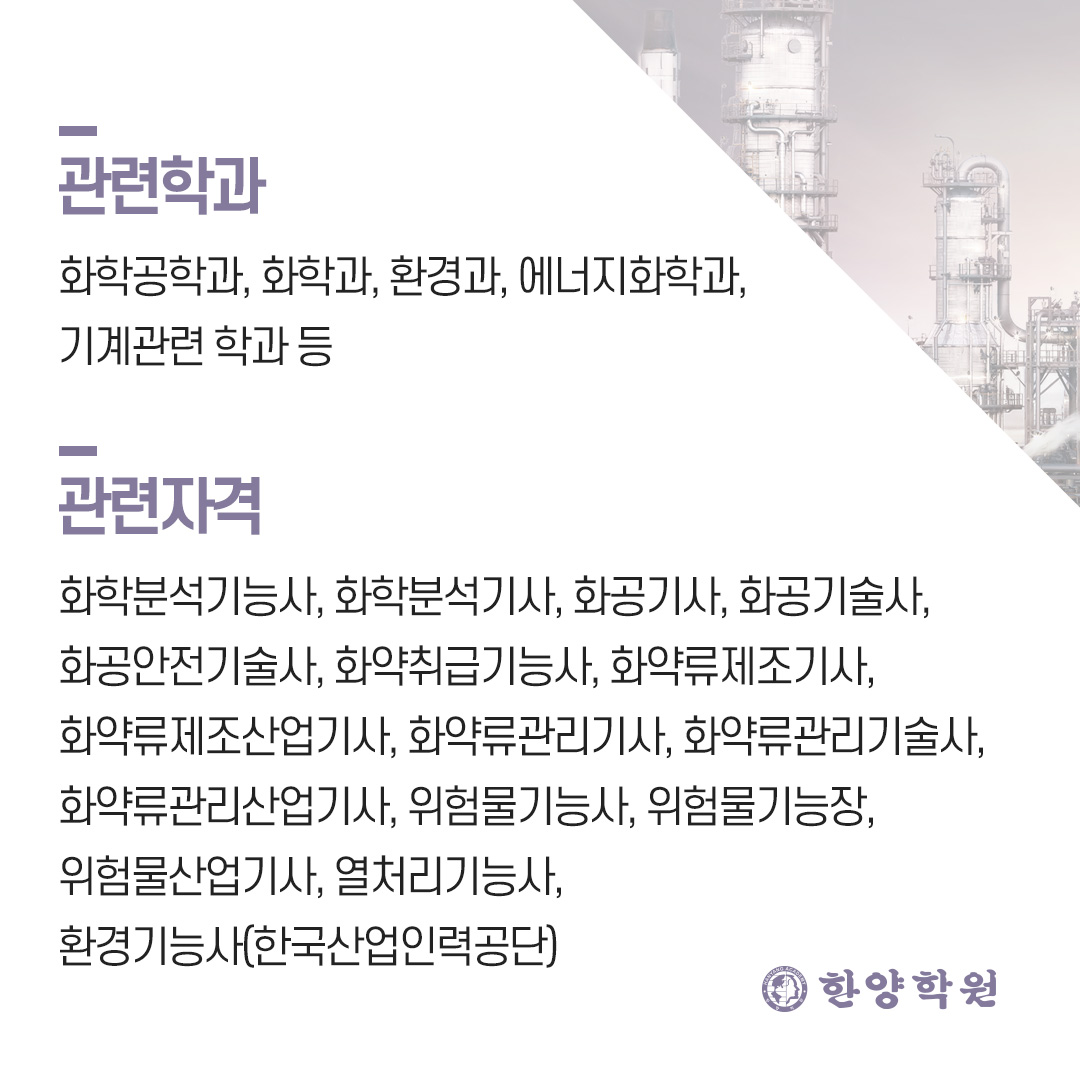 관련학과

화학공학과, 화학과, 환경과, 에너지화학과, 기계관련 학과 등

관련자격

화학분석기능사, 화학분석기사, 화공기사, 화공기술사, 화공안전기술사, 화약취급기능사, 화약류제조기사, 화약류제조산업기사, 화약류관리기사, 화약류관리기술사, 화약류관리산업기사, 위험물기능사, 위험물기능장, 위험물산업기사, 열처리기능사, 환경기능사(한국산업인력공단)

한양학원